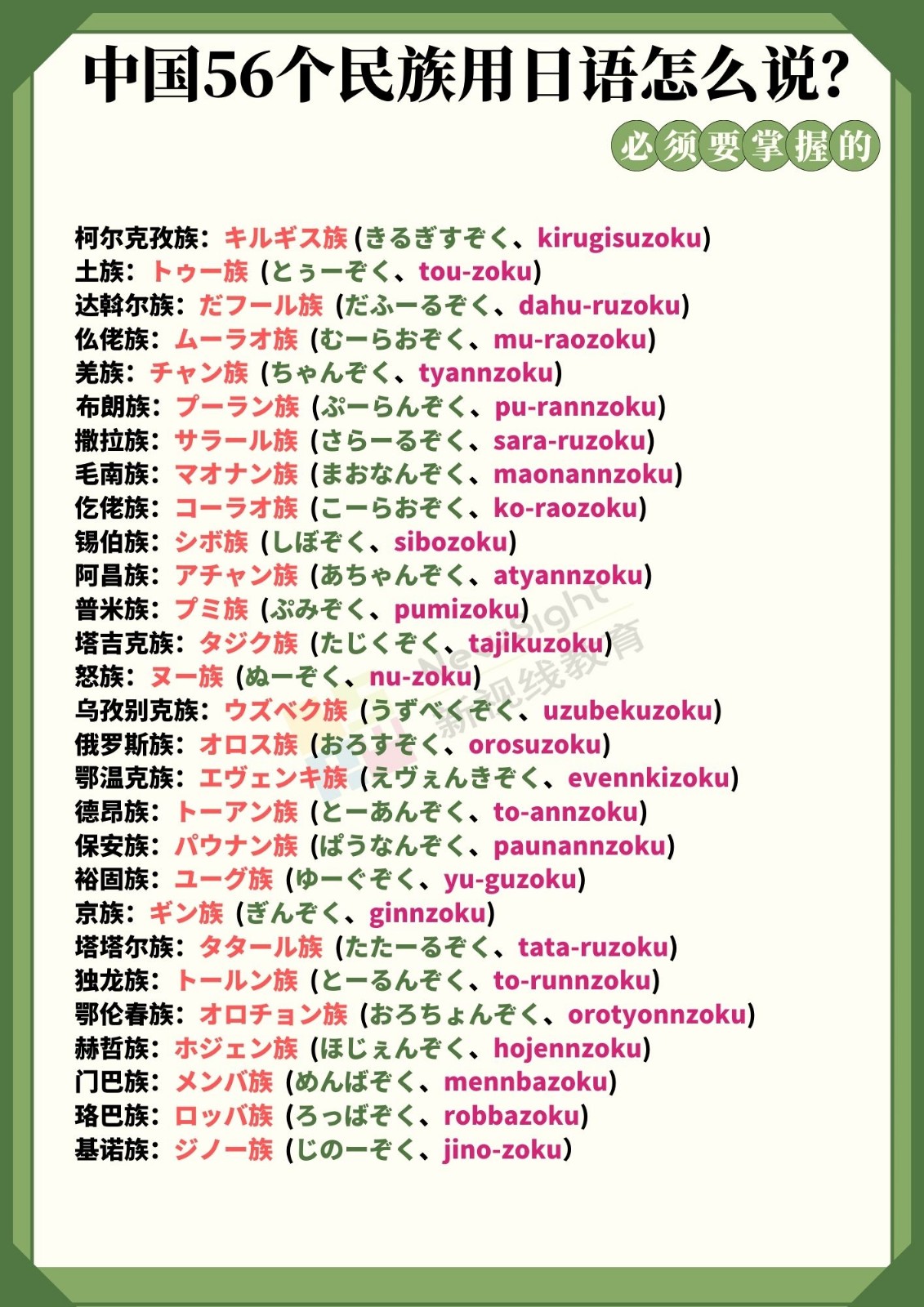 中国56个民族用日语怎么说?

必须要掌握的

柯尔克孜族：キルギス族（きるぎすぞく、kirugisuzoku）
土族：トゥー族（とぅーぞく、tou-zoku）
达斡尔族：だフール族（だふーるぞく、dahu-ruzoku）
仫佬族：ムーラオ族（むーらおぞく、mu-raozoku）
羌族：チャン族（ちゃんぞく、tyannzoku）
布朗族：プーラン族（ぷーらんぞく、pu-rannzoku）
撒拉族：サラール族（さらーるぞく、sara-ruzoku）
毛南族：マオナン族（まおなんぞく、maonannzoku）
仡佬族：コーラオ族（こーらおぞく、ko-raozoku）
锡伯族：シボ族（しぼぞく、sibozoku）
阿昌族：アチャン族（あちゃんぞく、atyannzoku）
普米族：プミ族（ぷみぞく、pumizoku）
塔吉克族：タジク族（たじくぞく、tajikuzoku）
怒族：ヌー族（ぬーぞく、nu-zoku）
乌孜别克族：ウズベク族（うずべくぞく、uzubekuzoku）
俄罗斯族：オロス族（おろすぞく、orosuzoku）
鄂温克族：エヴェンキ族（えヴぇんきぞく、evennkizoku）
德昂族：トーアン族（とーあんぞく、to-annzoku）
保安族：パウナン族（ぱうなんぞく、paunannzoku）
裕固族：ユーグ族（ゆーぐぞく、yu-guzoku）
京族：ギン族（ぎんぞく、ginnzoku）
塔塔尔族：タタール族（たたーるぞく、tata-ruzoku）
独龙族：トールン族（とーるんぞく、to-runnzoku）
鄂伦春族：オロチョン族（おろちょんぞく、orotyonnzoku）
赫哲族：ホジェン族（ほじぇんぞく、hojennzoku）
门巴族：メンバ族（めんばぞく、mennbazoku）
珞巴族：ロッバ族（ろっばぞく、robbazoku）
基诺族：ジノー族（じのーぞく、jino-zoku）

New Sight 新视线教育